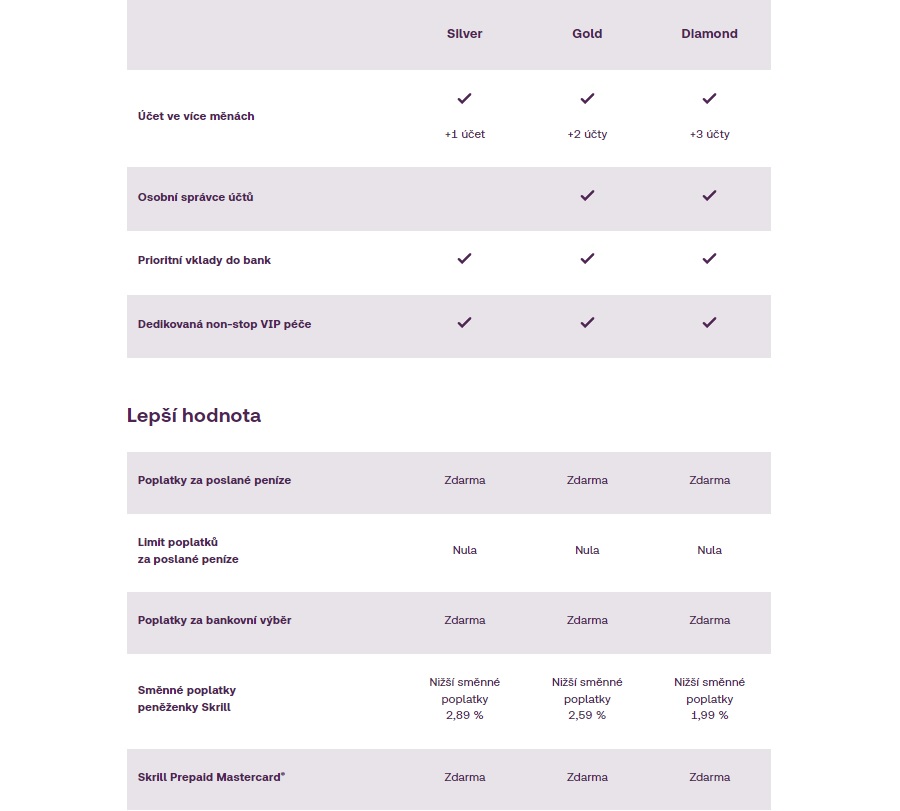 | | Silver | Gold | Diamond |
|---|---|---|---|
| Účet ve více měnách | ✓ +1 účet | ✓ +2 účty | ✓ +3 účty |
| Osobní správce účtů | | ✓ | ✓ |
| Prioritní vklady do bank | ✓ | ✓ | ✓ |
| Dedikovaná non-stop VIP péče | ✓ | ✓ | ✓ |

Lepší hodnota

| | | | |
|---|---|---|---|
| Poplatky za poslané peníze | Zdarma | Zdarma | Zdarma |
| Limit poplatků za poslané peníze | Nula | Nula | Nula |
| Poplatky za bankovní výběr | Zdarma | Zdarma | Zdarma |
| Směnné poplatky peněženky Skrill | Nižší směnné poplatky 2,89 % | Nižší směnné poplatky 2,59 % | Nižší směnné poplatky 1,99 % |
| Skrill Prepaid Mastercard® | Zdarma | Zdarma | Zdarma |